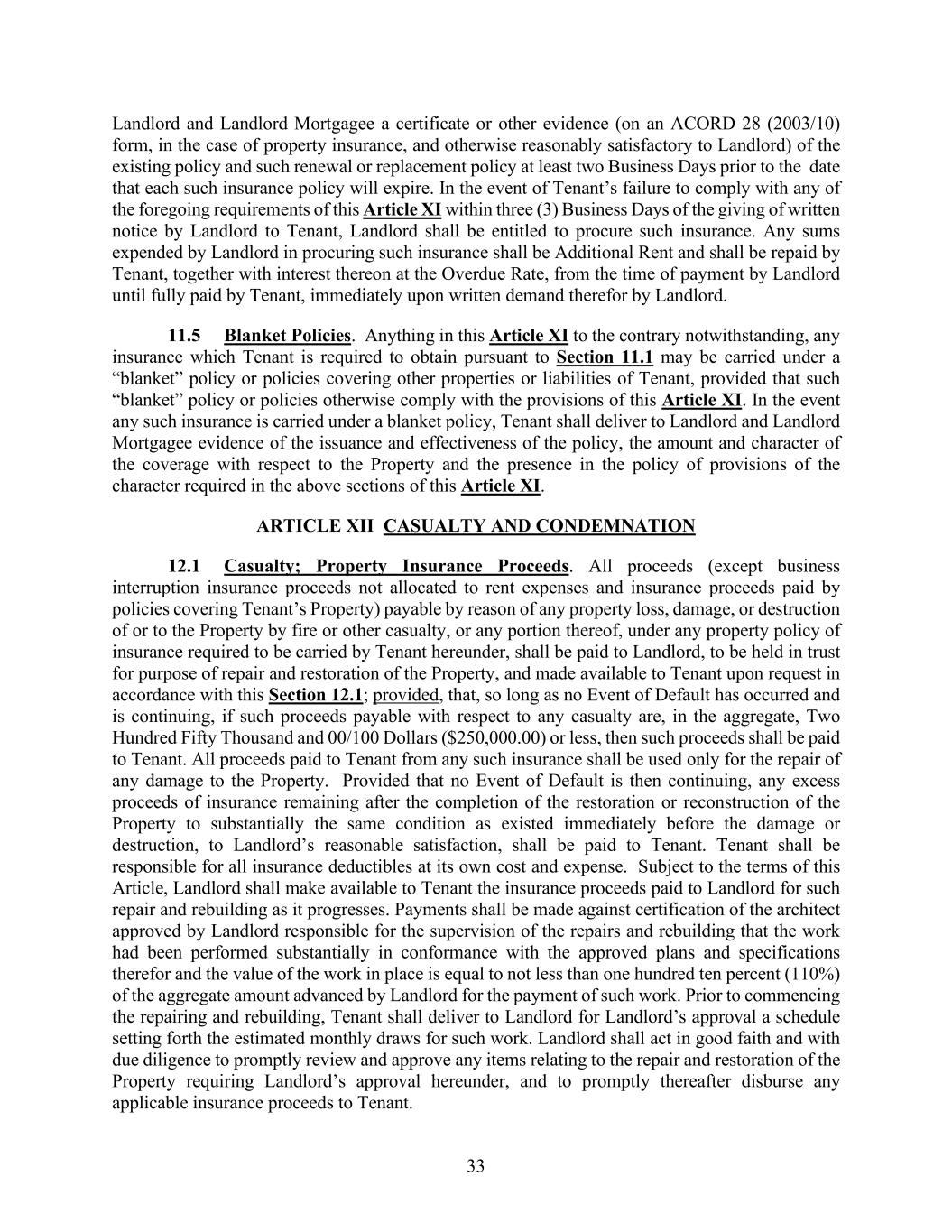 Landlord and Landlord Mortgagee a certificate or other evidence (on an ACORD 28 (2003/10) form, in the case of property insurance, and otherwise reasonably satisfactory to Landlord) of the existing policy and such renewal or replacement policy at least two Business Days prior to the date that each such insurance policy will expire. In the event of Tenant's failure to comply with any of the foregoing requirements of this Article XI within three (3) Business Days of the giving of written notice by Landlord to Tenant, Landlord shall be entitled to procure such insurance. Any sums expended by Landlord in procuring such insurance shall be Additional Rent and shall be repaid by Tenant, together with interest thereon at the Overdue Rate, from the time of payment by Landlord until fully paid by Tenant, immediately upon written demand therefor by Landlord.

11.5 Blanket Policies. Anything in this Article XI to the contrary notwithstanding, any insurance which Tenant is required to obtain pursuant to Section 11.1 may be carried under a "blanket" policy or policies covering other properties or liabilities of Tenant, provided that such "blanket" policy or policies otherwise comply with the provisions of this Article XI. In the event any such insurance is carried under a blanket policy, Tenant shall deliver to Landlord and Landlord Mortgagee evidence of the issuance and effectiveness of the policy, the amount and character of the coverage with respect to the Property and the presence in the policy of provisions of the character required in the above sections of this Article XI.

ARTICLE XII CASUALTY AND CONDEMNATION

12.1 Casualty; Property Insurance Proceeds. All proceeds (except business interruption insurance proceeds not allocated to rent expenses and insurance proceeds paid by policies covering Tenant's Property) payable by reason of any property loss, damage, or destruction of or to the Property by fire or other casualty, or any portion thereof, under any property policy of insurance required to be carried by Tenant hereunder, shall be paid to Landlord, to be held in trust for purpose of repair and restoration of the Property, and made available to Tenant upon request in accordance with this Section 12.1; provided, that, so long as no Event of Default has occurred and is continuing, if such proceeds payable with respect to any casualty are, in the aggregate, Two Hundred Fifty Thousand and 00/100 Dollars ($250,000.00) or less, then such proceeds shall be paid to Tenant. All proceeds paid to Tenant from any such insurance shall be used only for the repair of any damage to the Property. Provided that no Event of Default is then continuing, any excess proceeds of insurance remaining after the completion of the restoration or reconstruction of the Property to substantially the same condition as existed immediately before the damage or destruction, to Landlord's reasonable satisfaction, shall be paid to Tenant. Tenant shall be responsible for all insurance deductibles at its own cost and expense. Subject to the terms of this Article, Landlord shall make available to Tenant the insurance proceeds paid to Landlord for such repair and rebuilding as it progresses. Payments shall be made against certification of the architect approved by Landlord responsible for the supervision of the repairs and rebuilding that the work had been performed substantially in conformance with the approved plans and specifications therefor and the value of the work in place is equal to not less than one hundred ten percent (110%) of the aggregate amount advanced by Landlord for the payment of such work. Prior to commencing the repairing and rebuilding, Tenant shall deliver to Landlord for Landlord's approval a schedule setting forth the estimated monthly draws for such work. Landlord shall act in good faith and with due diligence to promptly review and approve any items relating to the repair and restoration of the Property requiring Landlord's approval hereunder, and to promptly thereafter disburse any applicable insurance proceeds to Tenant.

33